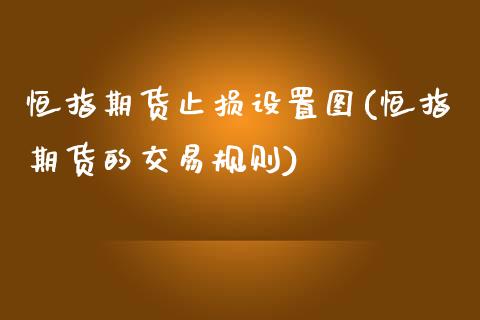 恒指期货止损设置图(恒指期货的交易规则)